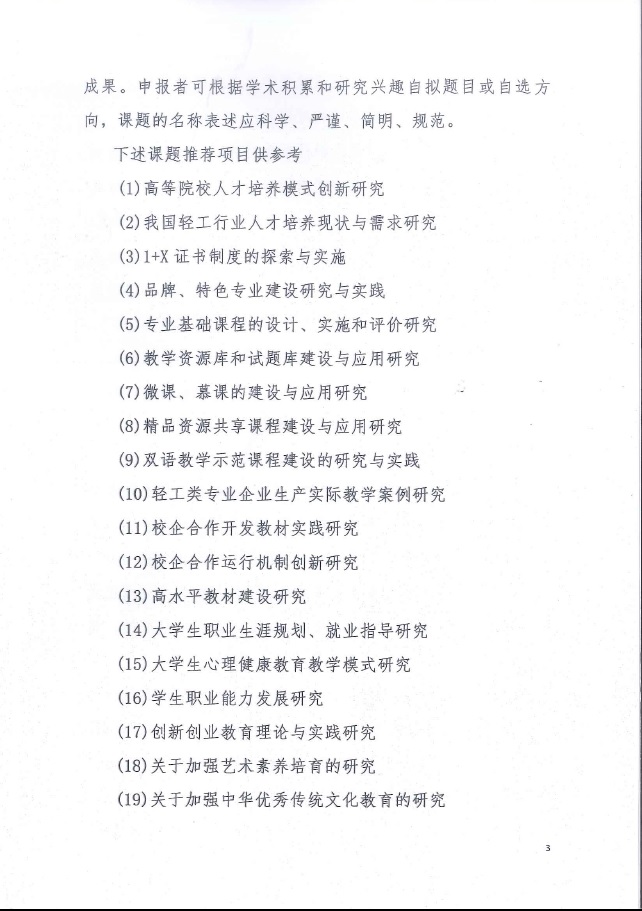 成果。申报者可根据学术积累和研究兴趣自拟题目或自选方向，课题的名称表述应科学、严谨、简明、规范。

下述课题推荐项目供参考

(1)高等院校人才培养模式创新研究

(2)我国轻工行业人才培养现状与需求研究

(3)1+X 证书制度的探索与实施

(4)品牌、特色专业建设研究与实践

(5)专业基础课程的设计、实施和评价研究

(6)教学资源库和试题库建设与应用研究

(7)微课、慕课的建设与应用研究

(8)精品资源共享课程建设与应用研究

(9)双语教学示范课程建设的研究与实践

(10)轻工类专业企业生产实际教学案例研究

(11)校企合作开发教材实践研究

(12)校企合作运行机制创新研究

(13)高水平教材建设研究

(14)大学生职业生涯规划、就业指导研究

(15)大学生心理健康教育教学模式研究

(16)学生职业能力发展研究

(17)创新创业教育理论与实践研究

(18)关于加强艺术素养培育的研究

(19)关于加强中华优秀传统文化教育的研究

3